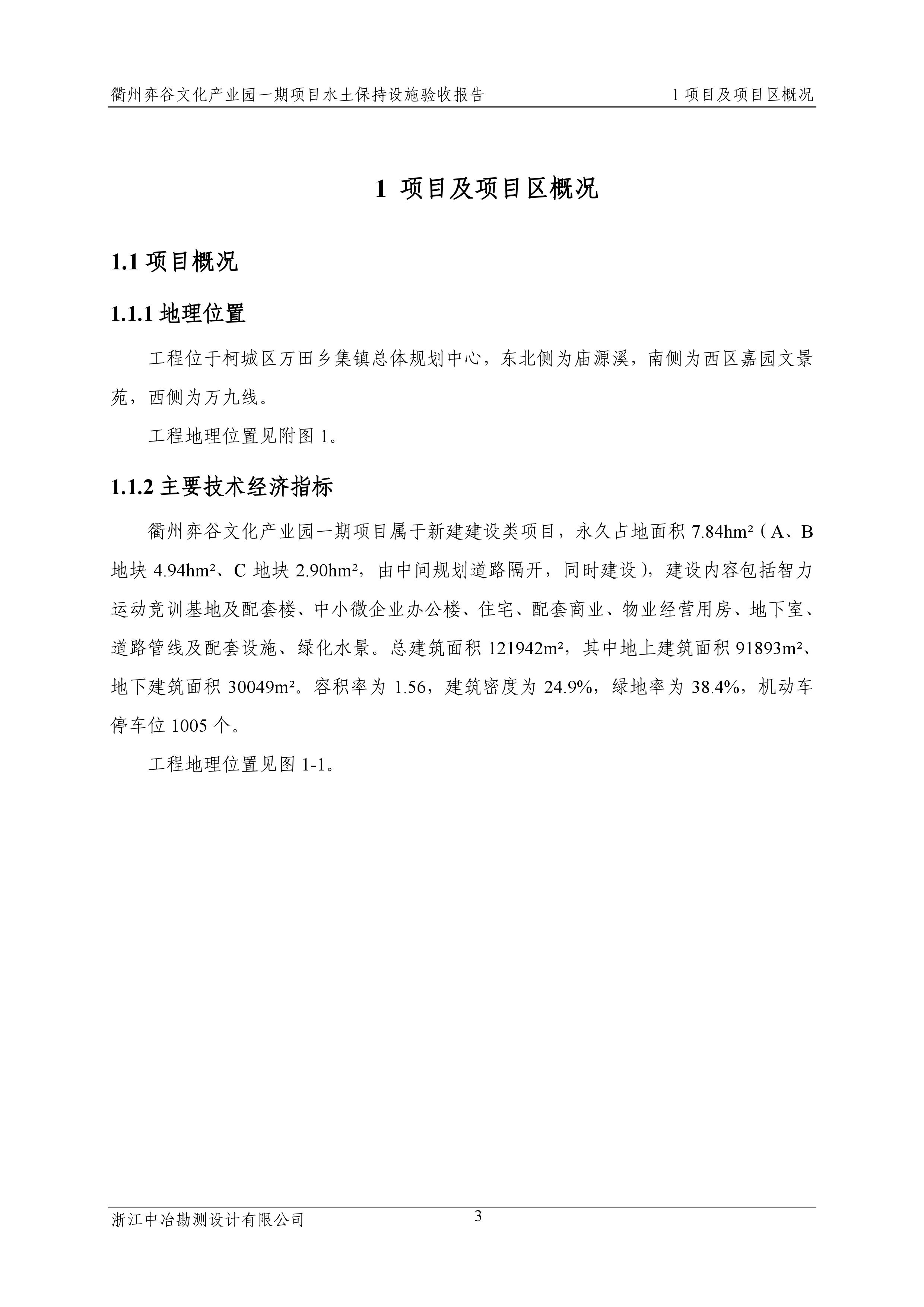 衢州弈谷文化产业园一期项目水土保持设施验收报告 1 项目及项目区概况

1 项目及项目区概况

1.1 项目概况

1.1.1 地理位置

工程位于柯城区万田乡集镇总体规划中心，东北侧为庙源溪，南侧为西区嘉园文景苑，西侧为万九线。

工程地理位置见附图 1。

1.1.2 主要技术经济指标

衢州弈谷文化产业园一期项目属于新建建设类项目，永久占地面积 7.84hm²（A、B 地块 4.94hm²、C 地块 2.90hm²，由中间规划道路隔开，同时建设），建设内容包括智力运动竞训基地及配套楼、中小微企业办公楼、住宅、配套商业、物业经营用房、地下室、道路管线及配套设施、绿化水景。总建筑面积 121942m²，其中地上建筑面积 91893m²、地下建筑面积 30049m²。容积率为 1.56，建筑密度为 24.9%，绿地率为 38.4%，机动车停车位 1005 个。

工程地理位置见图 1-1。

浙江中冶勘测设计有限公司 3